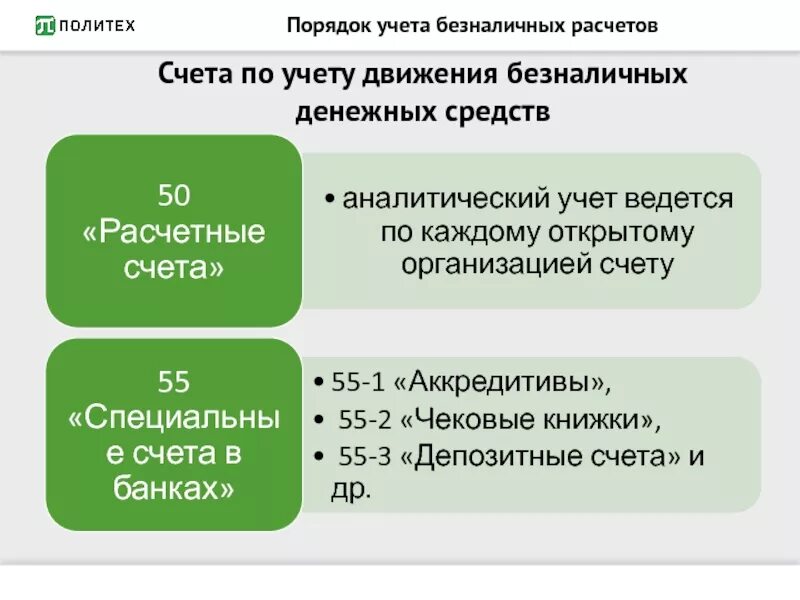 ПОЛИТЕХ

Порядок учета безналичных расчетов

Счета по учету движения безналичных денежных средств

50 «Расчетные счета»

• аналитический учет ведется по каждому открытому организацией счету

55 «Специальные счета в банках»

• 55-1 «Аккредитивы»,
• 55-2 «Чековые книжки»,
• 55-3 «Депозитные счета» и др.